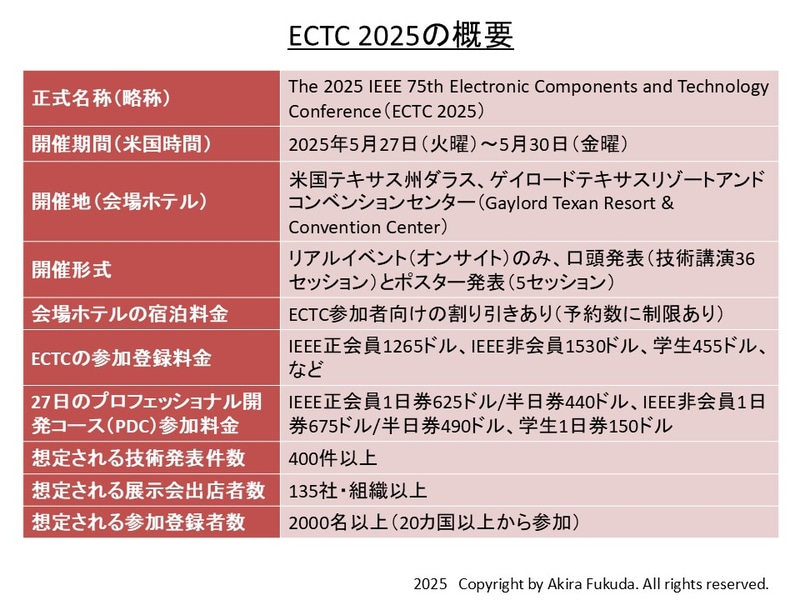 ECTC 2025の概要

| | |
|---|---|
| 正式名称（略称） | The 2025 IEEE 75th Electronic Components and Technology Conference（ECTC 2025） |
| 開催期間（米国時間） | 2025年5月27日（火曜）～5月30日（金曜） |
| 開催地（会場ホテル） | 米国テキサス州ダラス、ゲイロードテキサスリゾートアンドコンベンションセンター（Gaylord Texan Resort & Convention Center） |
| 開催形式 | リアルイベント（オンサイト）のみ、口頭発表（技術講演36セッション）とポスター発表（5セッション） |
| 会場ホテルの宿泊料金 | ECTC参加者向けの割り引きあり（予約数に制限あり） |
| ECTCの参加登録料金 | IEEE正会員1265ドル、IEEE非会員1530ドル、学生455ドル、など |
| 27日のプロフェッショナル開発コース（PDC）参加料金 | IEEE正会員1日券625ドル/半日券440ドル、IEEE非会員1日券675ドル/半日券490ドル、学生1日券150ドル |
| 想定される技術発表件数 | 400件以上 |
| 想定される展示会出店者数 | 135社・組織以上 |
| 想定される参加登録者数 | 2000名以上（20カ国以上から参加） |

2025 Copyright by Akira Fukuda. All rights reserved.